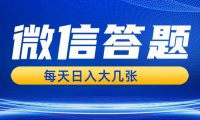 微信答题

每天日入大几张